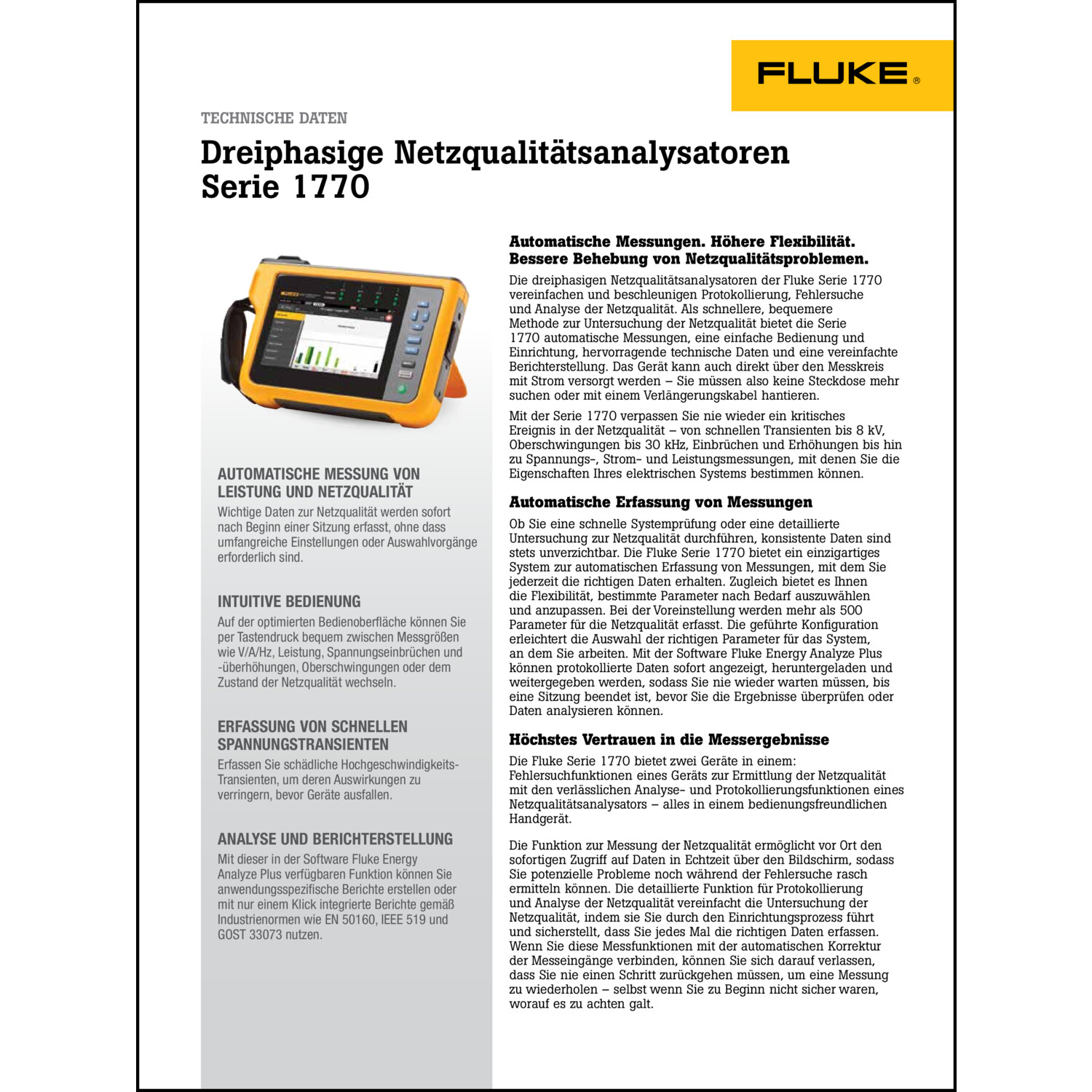 FLUKE®

TECHNISCHE DATEN

Dreiphasige Netzqualitätsanalysatoren Serie 1770

AUTOMATISCHE MESSUNG VON LEISTUNG UND NETZQUALITÄT
Wichtige Daten zur Netzqualität werden sofort nach Beginn einer Sitzung erfasst, ohne dass umfangreiche Einstellungen oder Auswahlvorgänge erforderlich sind.

INTUITIVE BEDIENUNG
Auf der optimierten Bedienoberfläche können Sie per Tastendruck bequem zwischen Messgrößen wie V/A/Hz, Leistung, Spannungseinbrüchen und -überhöhungen, Oberschwingungen oder dem Zustand der Netzqualität wechseln.

ERFASSUNG VON SCHNELLEN SPANNUNGSTRANSIENTEN
Erfassen Sie schädliche Hochgeschwindigkeits-Transienten, um deren Auswirkungen zu verringern, bevor Geräte ausfallen.

ANALYSE UND BERICHTERSTELLUNG
Mit dieser in der Software Fluke Energy Analyze Plus verfügbaren Funktion können Sie anwendungsspezifische Berichte erstellen oder mit nur einem Klick integrierte Berichte gemäß Industrienormen wie EN 50160, IEEE 519 und GOST 33073 nutzen.

Automatische Messungen. Höhere Flexibilität. Bessere Behebung von Netzqualitätsproblemen.
Die dreiphasigen Netzqualitätsanalysatoren der Fluke Serie 1770 vereinfachen und beschleunigen Protokollierung, Fehlersuche und Analyse der Netzqualität. Als schnellere, bequemere Methode zur Untersuchung der Netzqualität bietet die Serie 1770 automatische Messungen, eine einfache Bedienung und Einrichtung, hervorragende technische Daten und eine vereinfachte Berichterstellung. Das Gerät kann auch direkt über den Messkreis mit Strom versorgt werden – Sie müssen also keine Steckdose mehr suchen oder mit einem Verlängerungskabel hantieren.

Mit der Serie 1770 verpassen Sie nie wieder ein kritisches Ereignis in der Netzqualität – von schnellen Transienten bis 8 kV, Oberschwingungen bis 30 kHz, Einbrüchen und Erhöhungen bis hin zu Spannungs-, Strom- und Leistungsmessungen, mit denen Sie die Eigenschaften Ihres elektrischen Systems bestimmen können.

Automatische Erfassung von Messungen
Ob Sie eine schnelle Systemprüfung oder eine detaillierte Untersuchung zur Netzqualität durchführen, konsistente Daten sind stets unverzichtbar. Die Fluke Serie 1770 bietet ein einzigartiges System zur automatischen Erfassung von Messungen, mit dem Sie jederzeit die richtigen Daten erhalten. Zugleich bietet es Ihnen die Flexibilität, bestimmte Parameter nach Bedarf auszuwählen und anzupassen. Bei der Voreinstellung werden mehr als 500 Parameter für die Netzqualität erfasst. Die geführte Konfiguration erleichtert die Auswahl der richtigen Parameter für das System, an dem Sie arbeiten. Mit der Software Fluke Energy Analyze Plus können protokollierte Daten sofort angezeigt, heruntergeladen und weitergegeben werden, sodass Sie nie wieder warten müssen, bis eine Sitzung beendet ist, bevor Sie die Ergebnisse überprüfen oder Daten analysieren können.

Höchstes Vertrauen in die Messergebnisse
Die Fluke Serie 1770 bietet zwei Geräte in einem: Fehlersuchfunktionen eines Geräts zur Ermittlung der Netzqualität mit den verlässlichen Analyse- und Protokollierungsfunktionen eines Netzqualitätsanalysators – alles in einem bedienungsfreundlichen Handgerät.

Die Funktion zur Messung der Netzqualität ermöglicht vor Ort den sofortigen Zugriff auf Daten in Echtzeit über den Bildschirm, sodass Sie potenzielle Probleme noch während der Fehlersuche rasch ermitteln können. Die detaillierte Funktion für Protokollierung und Analyse der Netzqualität vereinfacht die Untersuchung der Netzqualität, indem sie Sie durch den Einrichtungsprozess führt und sicherstellt, dass Sie jedes Mal die richtigen Daten erfassen. Wenn Sie diese Messfunktionen mit der automatischen Korrektur der Messeingänge verbinden, können Sie sich darauf verlassen, dass Sie nie einen Schritt zurückgehen müssen, um eine Messung zu wiederholen – selbst wenn Sie zu Beginn nicht sicher waren, worauf es zu achten galt.